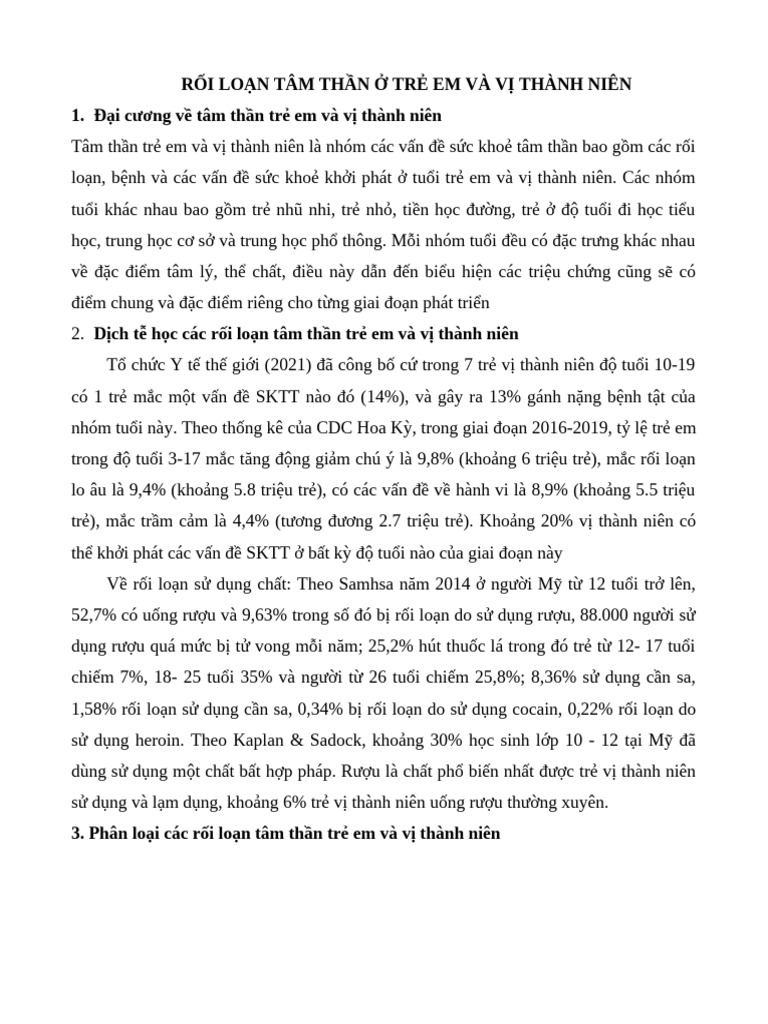 RỐI LOẠN TÂM THẦN Ở TRẺ EM VÀ VỊ THÀNH NIÊN

1. Đại cương về tâm thần trẻ em và vị thành niên

Tâm thần trẻ em và vị thành niên là nhóm các vấn đề sức khoẻ tâm thần bao gồm các rối loạn, bệnh và các vấn đề sức khoẻ khởi phát ở tuổi trẻ em và vị thành niên. Các nhóm tuổi khác nhau bao gồm trẻ nhũ nhi, trẻ nhỏ, tiền học đường, trẻ ở độ tuổi đi học tiểu học, trung học cơ sở và trung học phổ thông. Mỗi nhóm tuổi đều có đặc trưng khác nhau về đặc điểm tâm lý, thể chất, điều này dẫn đến biểu hiện các triệu chứng cũng sẽ có điểm chung và đặc điểm riêng cho từng giai đoạn phát triển

2. Dịch tễ học các rối loạn tâm thần trẻ em và vị thành niên

Tổ chức Y tế thế giới (2021) đã công bố cứ trong 7 trẻ vị thành niên độ tuổi 10-19 có 1 trẻ mắc một vấn đề SKTT nào đó (14%), và gây ra 13% gánh nặng bệnh tật của nhóm tuổi này. Theo thống kê của CDC Hoa Kỳ, trong giai đoạn 2016-2019, tỷ lệ trẻ em trong độ tuổi 3-17 mắc tăng động giảm chú ý là 9,8% (khoảng 6 triệu trẻ), mắc rối loạn lo âu là 9,4% (khoảng 5.8 triệu trẻ), có các vấn đề về hành vi là 8,9% (khoảng 5.5 triệu trẻ), mắc trầm cảm là 4,4% (tương đương 2.7 triệu trẻ). Khoảng 20% vị thành niên có thể khởi phát các vấn đề SKTT ở bất kỳ độ tuổi nào của giai đoạn này

Về rối loạn sử dụng chất: Theo Samhsa năm 2014 ở người Mỹ từ 12 tuổi trở lên, 52,7% có uống rượu và 9,63% trong số đó bị rối loạn do sử dụng rượu, 88.000 người sử dụng rượu quá mức bị tử vong mỗi năm; 25,2% hút thuốc lá trong đó trẻ từ 12- 17 tuổi chiếm 7%, 18- 25 tuổi 35% và người từ 26 tuổi chiếm 25,8%; 8,36% sử dụng cần sa, 1,58% rối loạn sử dụng cần sa, 0,34% bị rối loạn do sử dụng cocain, 0,22% rối loạn do sử dụng heroin. Theo Kaplan & Sadock, khoảng 30% học sinh lớp 10 - 12 tại Mỹ đã dùng sử dụng một chất bất hợp pháp. Rượu là chất phổ biến nhất được trẻ vị thành niên sử dụng và lạm dụng, khoảng 6% trẻ vị thành niên uống rượu thường xuyên.

3. Phân loại các rối loạn tâm thần trẻ em và vị thành niên